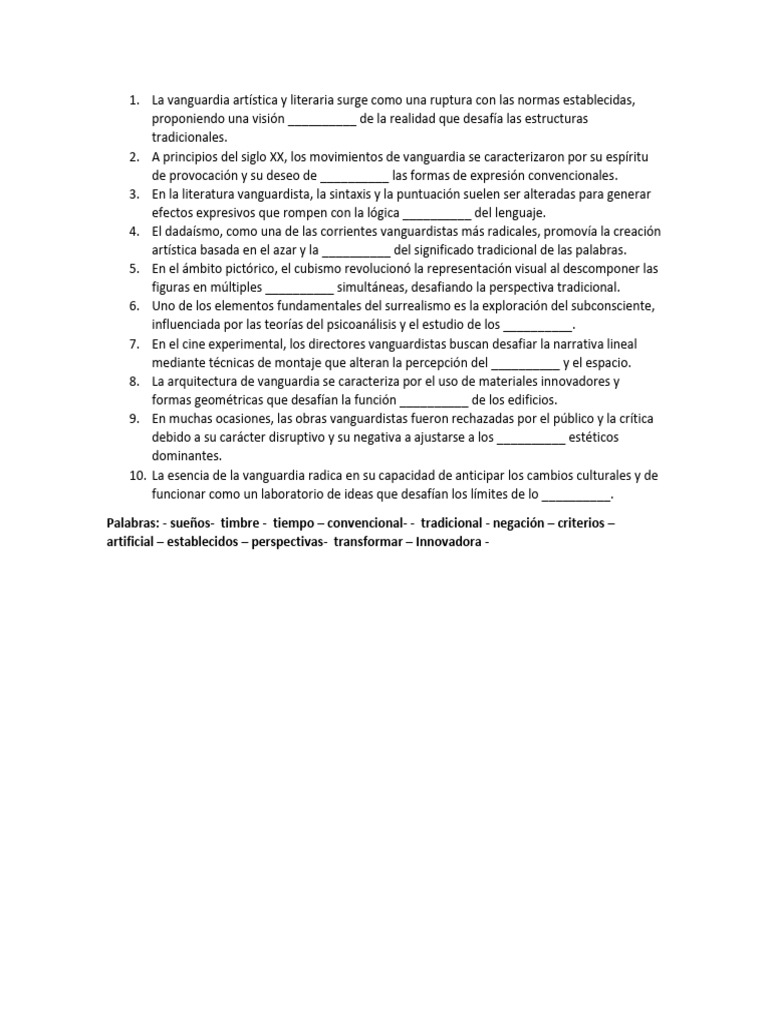 1. La vanguardia artística y literaria surge como una ruptura con las normas establecidas, proponiendo una visión __________ de la realidad que desafía las estructuras tradicionales.
2. A principios del siglo XX, los movimientos de vanguardia se caracterizaron por su espíritu de provocación y su deseo de __________ las formas de expresión convencionales.
3. En la literatura vanguardista, la sintaxis y la puntuación suelen ser alteradas para generar efectos expresivos que rompen con la lógica __________ del lenguaje.
4. El dadaísmo, como una de las corrientes vanguardistas más radicales, promovía la creación artística basada en el azar y la __________ del significado tradicional de las palabras.
5. En el ámbito pictórico, el cubismo revolucionó la representación visual al descomponer las figuras en múltiples __________ simultáneas, desafiando la perspectiva tradicional.
6. Uno de los elementos fundamentales del surrealismo es la exploración del subconsciente, influenciada por las teorías del psicoanálisis y el estudio de los __________.
7. En el cine experimental, los directores vanguardistas buscan desafiar la narrativa lineal mediante técnicas de montaje que alteran la percepción del __________ y el espacio.
8. La arquitectura de vanguardia se caracteriza por el uso de materiales innovadores y formas geométricas que desafían la función __________ de los edificios.
9. En muchas ocasiones, las obras vanguardistas fueron rechazadas por el público y la crítica debido a su carácter disruptivo y su negativa a ajustarse a los __________ estéticos dominantes.
10. La esencia de la vanguardia radica en su capacidad de anticipar los cambios culturales y de funcionar como un laboratorio de ideas que desafían los límites de lo __________.

Palabras: - sueños- timbre - tiempo – convencional- - tradicional - negación – criterios – artificial – establecidos – perspectivas- transformar – Innovadora -